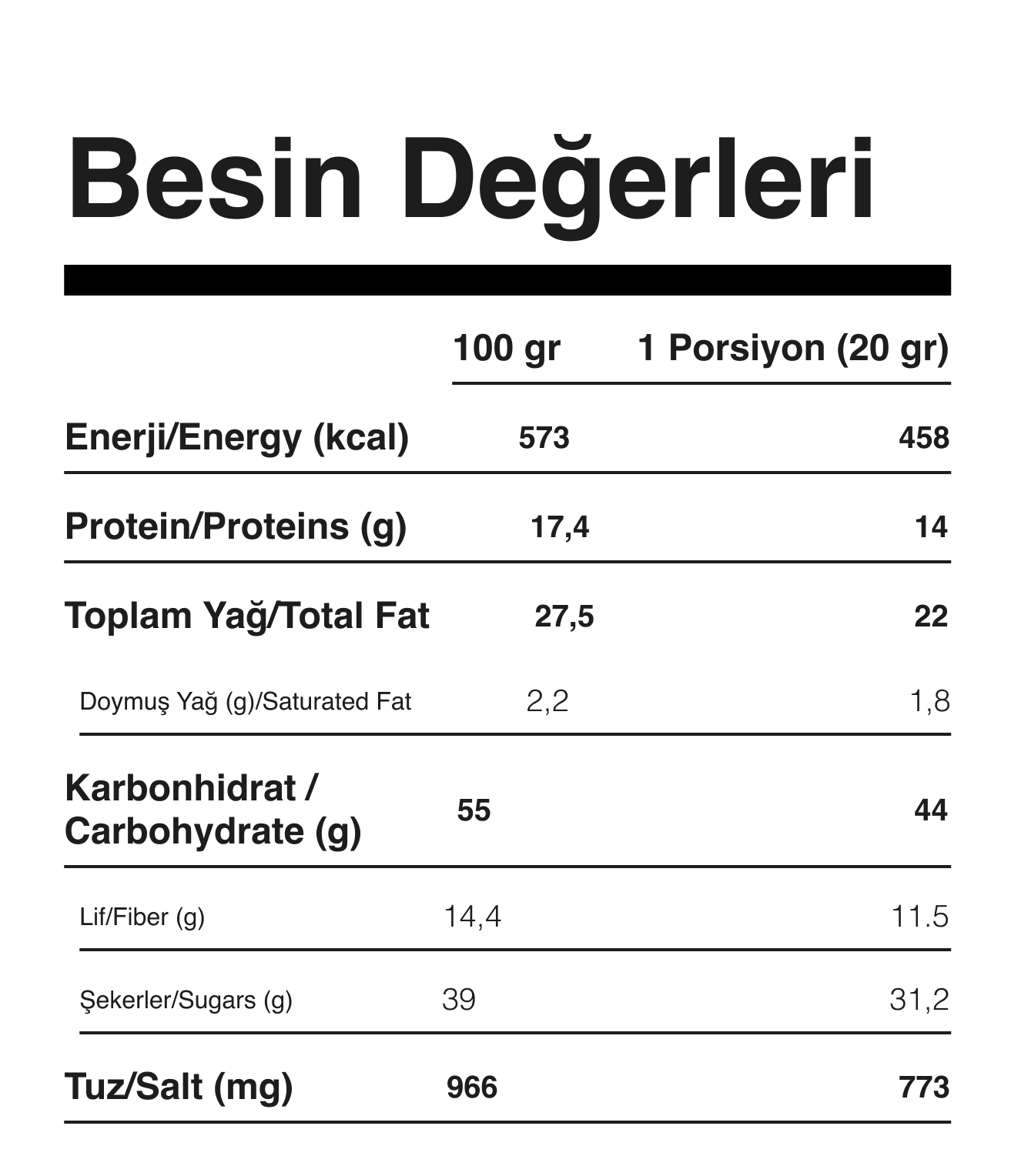 Besin Değerleri

|  | 100 gr | 1 Porsiyon (20 gr) |
|---|---|---|
| Enerji/Energy (kcal) | 573 | 458 |
| Protein/Proteins (g) | 17,4 | 14 |
| Toplam Yağ/Total Fat | 27,5 | 22 |
| Doymuş Yağ (g)/Saturated Fat | 2,2 | 1,8 |
| Karbonhidrat / Carbohydrate (g) | 55 | 44 |
| Lif/Fiber (g) | 14,4 | 11.5 |
| Şekerler/Sugars (g) | 39 | 31,2 |
| Tuz/Salt (mg) | 966 | 773 |